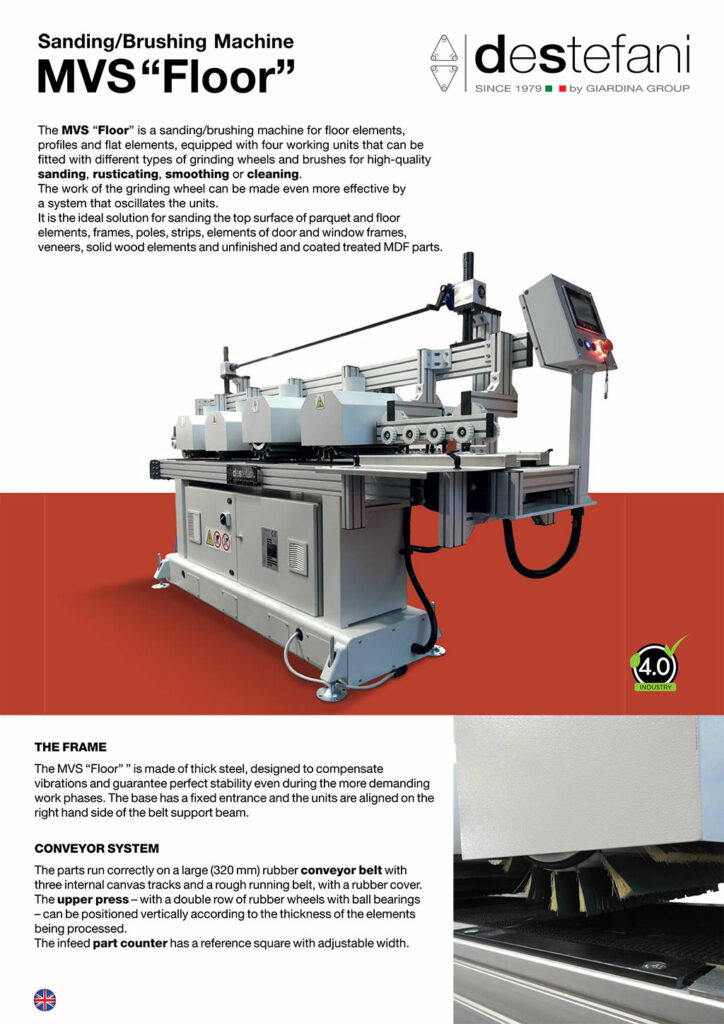 Sanding/Brushing Machine
MVS "Floor"

destefani
SINCE 1979 by GIARDINA GROUP

The MVS "Floor" is a sanding/brushing machine for floor elements, profiles and flat elements, equipped with four working units that can be fitted with different types of grinding wheels and brushes for high-quality sanding, rusticating, smoothing or cleaning.
The work of the grinding wheel can be made even more effective by a system that oscillates the units.
It is the ideal solution for sanding the top surface of parquet and floor elements, frames, poles, strips, elements of door and window frames, veneers, solid wood elements and unfinished and coated treated MDF parts.

destefani

4.0
INDUSTRY

THE FRAME

The MVS "Floor" " is made of thick steel, designed to compensate vibrations and guarantee perfect stability even during the more demanding work phases. The base has a fixed entrance and the units are aligned on the right hand side of the belt support beam.

CONVEYOR SYSTEM

The parts run correctly on a large (320 mm) rubber conveyor belt with three internal canvas tracks and a rough running belt, with a rubber cover.
The upper press – with a double row of rubber wheels with ball bearings – can be positioned vertically according to the thickness of the elements being processed.
The infeed part counter has a reference square with adjustable width.